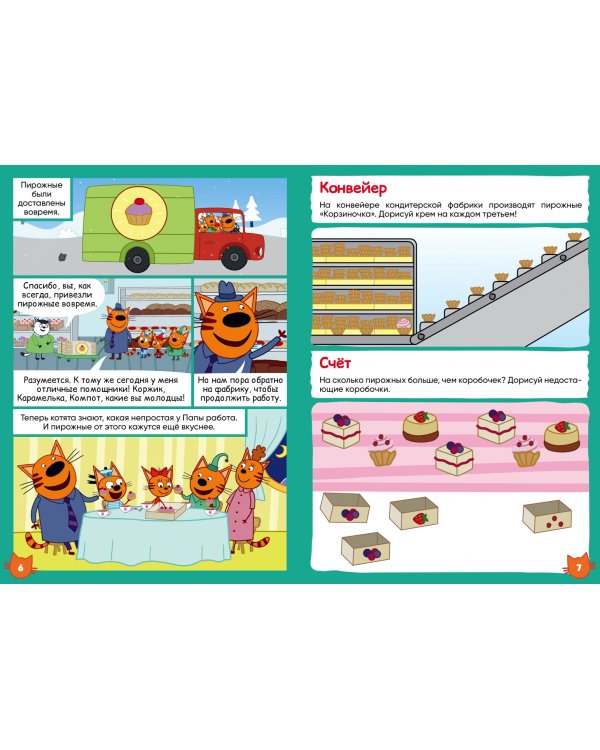 Пирожные были доставлены вовремя.

Спасибо, вы, как всегда, привезли пирожные вовремя.

Разумеется. К тому же сегодня у меня отличные помощники! Коржик, Карамелька, Компот, какие вы молодцы!

Но нам пора обратно на фабрику, чтобы продолжить работу.

Теперь котята знают, какая непростая у Папы работа. И пирожные от этого кажутся ещё вкуснее.

6

Конвейер

На конвейере кондитерской фабрики производят пирожные «Корзиночка». Дорисуй крем на каждом третьем!

Счёт

На сколько пирожных больше, чем коробочек? Дорисуй недостающие коробочки.

7